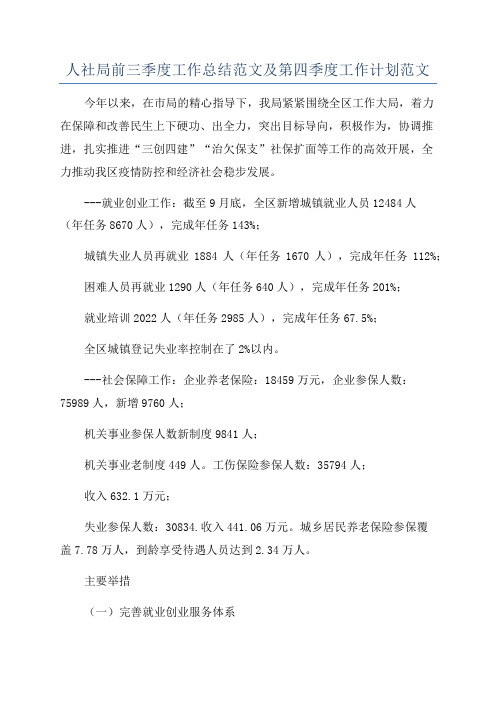 人社局前三季度工作总结范文及第四季度工作计划范文

今年以来，在市局的精心指导下，我局紧紧围绕全区工作大局，着力在保障和改善民生上下硬功、出全力，突出目标导向，积极作为，协调推进，扎实推进“三创四建”“治欠保支”社保扩面等工作的高效开展，全力推动我区疫情防控和经济社会稳步发展。

---就业创业工作：截至9月底，全区新增城镇就业人员12484人（年任务8670人），完成年任务143%；

城镇失业人员再就业 1884 人（年任务 1670 人），完成年任务 112%；

困难人员再就业1290人（年任务640人），完成年任务201%；

就业培训2022人（年任务2985人），完成年任务67.5%；

全区城镇登记失业率控制在了2%以内。

---社会保障工作：企业养老保险：18459万元，企业参保人数：75989人，新增9760人；

机关事业参保人数新制度9841人；

机关事业老制度449人。工伤保险参保人数：35794人；

收入632.1万元；

失业参保人数：30834.收入441.06万元。城乡居民养老保险参保覆盖7.78万人，到龄享受待遇人员达到2.34万人。

主要举措

（一）完善就业创业服务体系